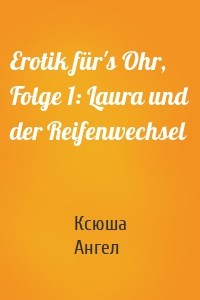 Erotik für's Ohr, Folge 1: Laura und der Reifenwechsel

Ксюша
Ангел